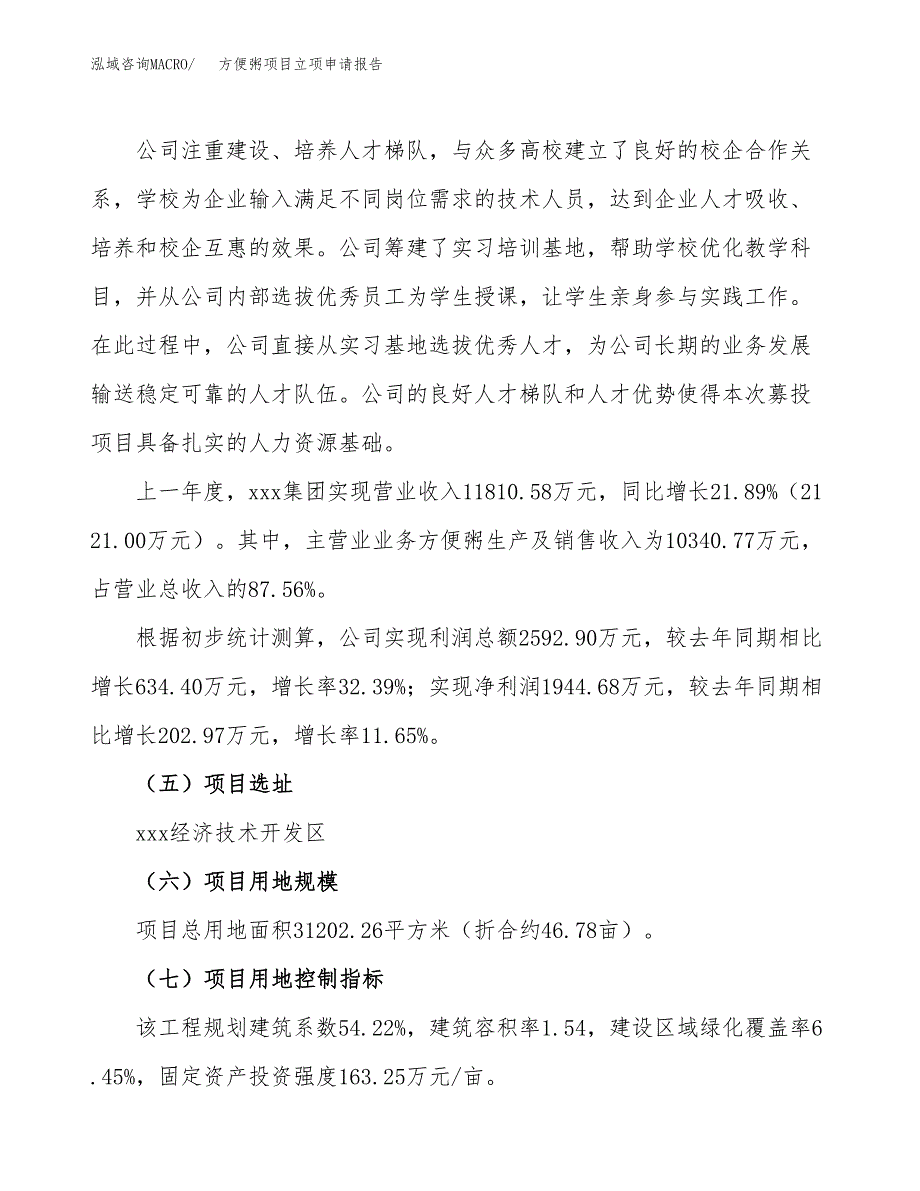 泓域咨询MACRO/　方便粥项目立项申请报告

公司注重建设、培养人才梯队，与众多高校建立了良好的校企合作关系，学校为企业输入满足不同岗位需求的技术人员，达到企业人才吸收、培养和校企互惠的效果。公司筹建了实习培训基地，帮助学校优化教学科目，并从公司内部选拔优秀员工为学生授课，让学生亲身参与实践工作。在此过程中，公司直接从实习基地选拔优秀人才，为公司长期的业务发展输送稳定可靠的人才队伍。公司的良好人才梯队和人才优势使得本次募投项目具备扎实的人力资源基础。

上一年度，xxx集团实现营业收入11810.58万元，同比增长21.89%（2121.00万元）。其中，主营业业务方便粥生产及销售收入为10340.77万元，占营业总收入的87.56%。

根据初步统计测算，公司实现利润总额2592.90万元，较去年同期相比增长634.40万元，增长率32.39%；实现净利润1944.68万元，较去年同期相比增长202.97万元，增长率11.65%。

（五）项目选址

xxx经济技术开发区

（六）项目用地规模

项目总用地面积31202.26平方米（折合约46.78亩）。

（七）项目用地控制指标

该工程规划建筑系数54.22%，建筑容积率1.54，建设区域绿化覆盖率6.45%，固定资产投资强度163.25万元/亩。